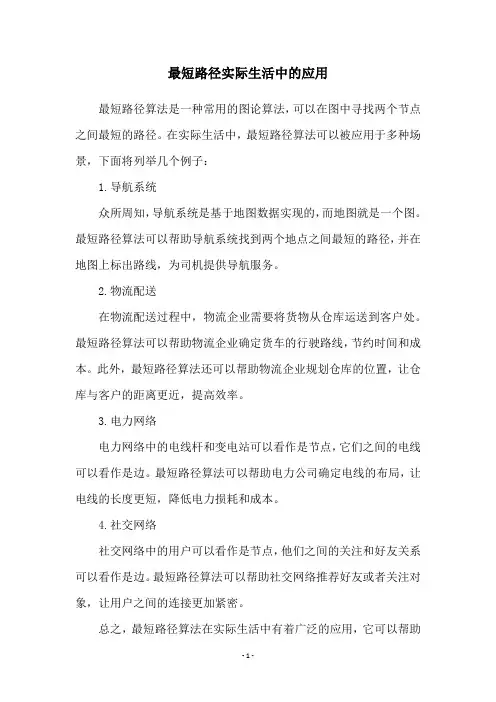 最短路径实际生活中的应用

最短路径算法是一种常用的图论算法，可以在图中寻找两个节点之间最短的路径。在实际生活中，最短路径算法可以被应用于多种场景，下面将列举几个例子：

1. 导航系统

众所周知，导航系统是基于地图数据实现的，而地图就是一个图。最短路径算法可以帮助导航系统找到两个地点之间最短的路径，并在地图上标出路线，为司机提供导航服务。

2. 物流配送

在物流配送过程中，物流企业需要将货物从仓库运送到客户处。最短路径算法可以帮助物流企业确定货车的行驶路线，节约时间和成本。此外，最短路径算法还可以帮助物流企业规划仓库的位置，让仓库与客户的距离更近，提高效率。

3. 电力网络

电力网络中的电线杆和变电站可以看作是节点，它们之间的电线可以看作是边。最短路径算法可以帮助电力公司确定电线的布局，让电线的长度更短，降低电力损耗和成本。

4. 社交网络

社交网络中的用户可以看作是节点，他们之间的关注和好友关系可以看作是边。最短路径算法可以帮助社交网络推荐好友或者关注对象，让用户之间的连接更加紧密。

总之，最短路径算法在实际生活中有着广泛的应用，它可以帮助

- 1 -